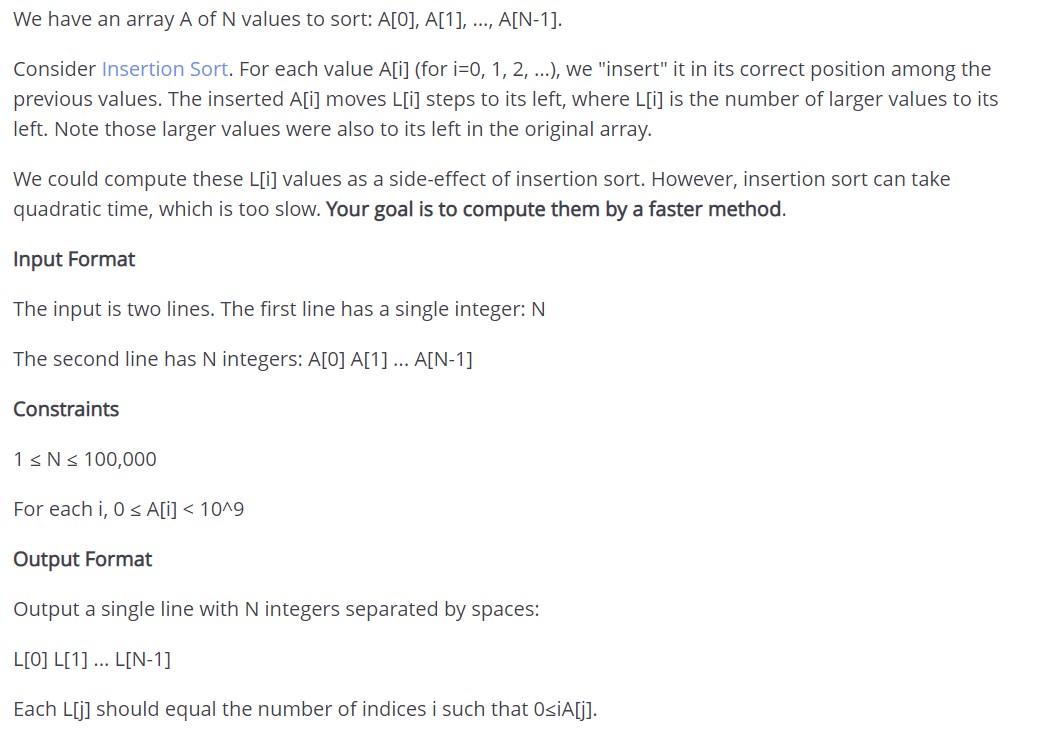 We have an array A of N values to sort: A[0], A[1], ..., A[N-1].

Consider Insertion Sort. For each value A[i] (for i=0, 1, 2, ...), we "insert" it in its correct position among the previous values. The inserted A[i] moves L[i] steps to its left, where L[i] is the number of larger values to its left. Note those larger values were also to its left in the original array.

We could compute these L[i] values as a side-effect of insertion sort. However, insertion sort can take quadratic time, which is too slow. Your goal is to compute them by a faster method.

Input Format

The input is two lines. The first line has a single integer: N

The second line has N integers: A[0] A[1] ... A[N-1]

Constraints

1 ≤ N ≤ 100,000

For each i, 0 ≤ A[i] < 10^9

Output Format

Output a single line with N integers separated by spaces:

L[0] L[1] ... L[N-1]

Each L[j] should equal the number of indices i such that 0≤iA[j].